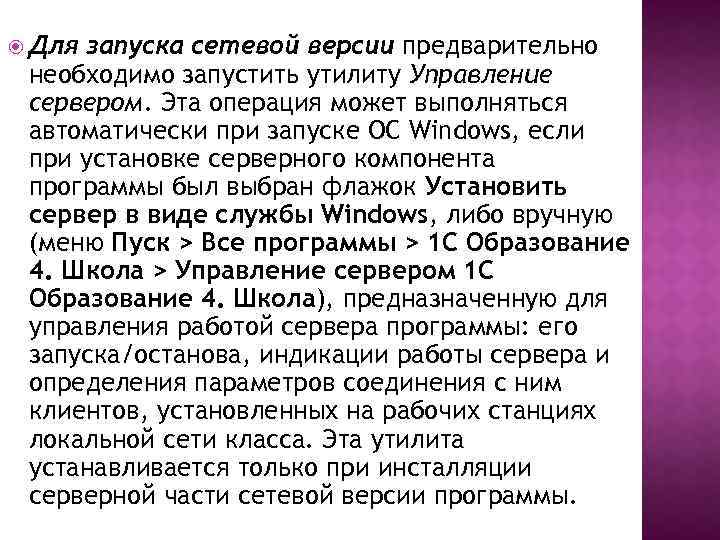 Для запуска сетевой версии предварительно необходимо запустить утилиту Управление сервером. Эта операция может выполняться автоматически при запуске ОС Windows, если при установке серверного компонента программы был выбран флажок Установить сервер в виде службы Windows, либо вручную (меню Пуск > Все программы > 1С Образование 4. Школа > Управление сервером 1С Образование 4. Школа), предназначенную для управления работой сервера программы: его запуска/останова, индикации работы сервера и определения параметров соединения с ним клиентов, установленных на рабочих станциях локальной сети класса. Эта утилита устанавливается только при инсталляции серверной части сетевой версии программы.